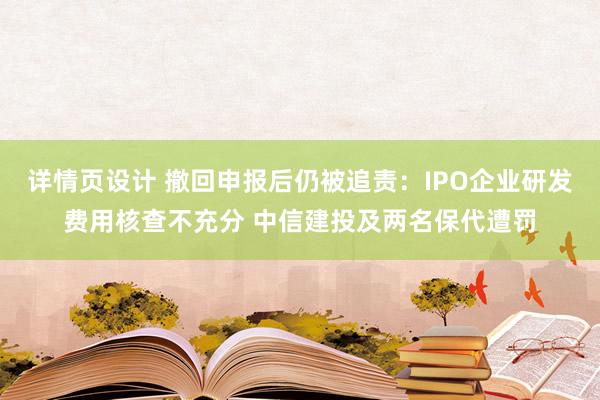 详情页设计 撤回申报后仍被追责：IPO企业研发费用核查不充分 中信建投及两名保代遭罚